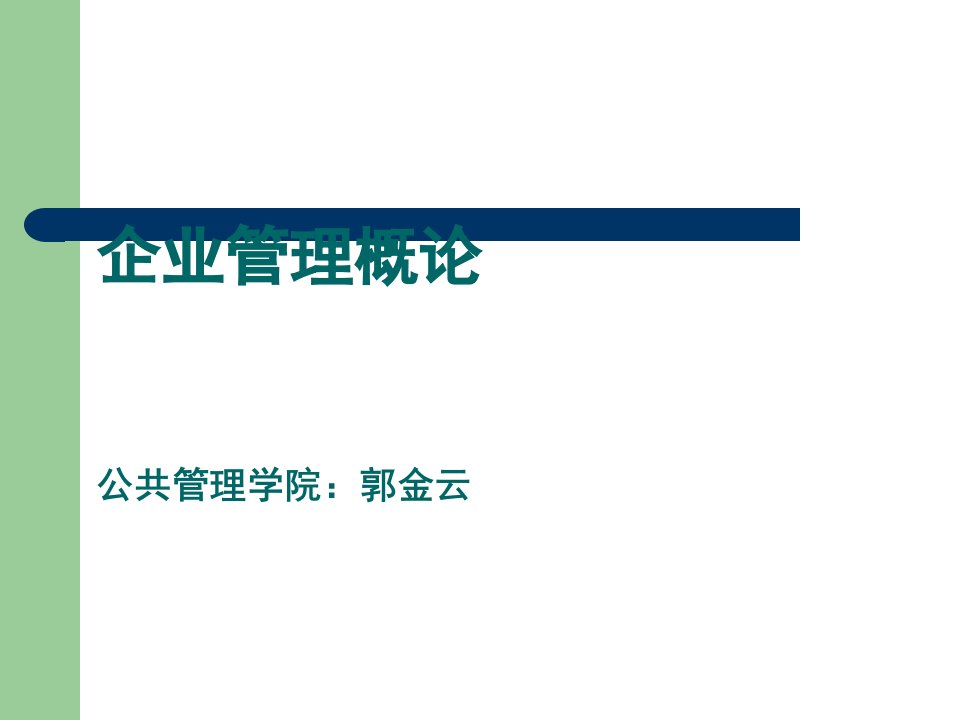 企业管理概论

公共管理学院：郭金云